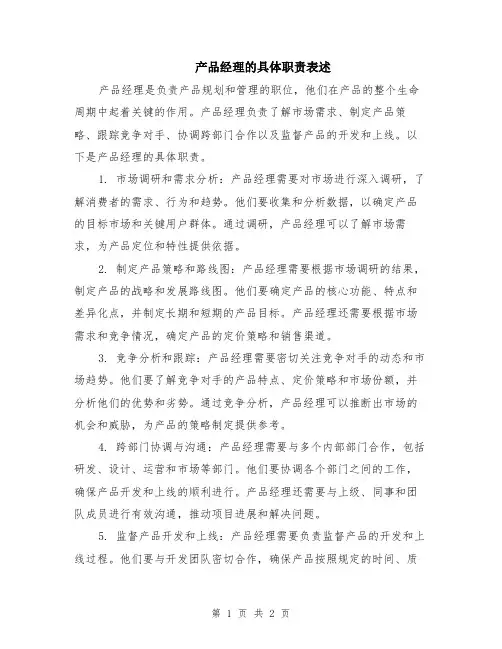 产品经理的具体职责表述

产品经理是负责产品规划和管理的职位，他们在产品的整个生命周期中起着关键的作用。产品经理负责了解市场需求、制定产品策略、跟踪竞争对手、协调跨部门合作以及监督产品的开发和上线。以下是产品经理的具体职责。

1. 市场调研和需求分析：产品经理需要对市场进行深入调研，了解消费者的需求、行为和趋势。他们要收集和分析数据，以确定产品的目标市场和关键用户群体。通过调研，产品经理可以了解市场需求，为产品定位和特性提供依据。

2. 制定产品策略和路线图：产品经理需要根据市场调研的结果，制定产品的战略和发展路线图。他们要确定产品的核心功能、特点和差异化点，并制定长期和短期的产品目标。产品经理还需要根据市场需求和竞争情况，确定产品的定价策略和销售渠道。

3. 竞争分析和跟踪：产品经理需要密切关注竞争对手的动态和市场趋势。他们要了解竞争对手的产品特点、定价策略和市场份额，并分析他们的优势和劣势。通过竞争分析，产品经理可以推断出市场的机会和威胁，为产品的策略制定提供参考。

4. 跨部门协调与沟通：产品经理需要与多个内部部门合作，包括研发、设计、运营和市场等部门。他们要协调各个部门之间的工作，确保产品开发和上线的顺利进行。产品经理还需要与上级、同事和团队成员进行有效沟通，推动项目进展和解决问题。

5. 监督产品开发和上线：产品经理需要负责监督产品的开发和上线过程。他们要与开发团队密切合作，确保产品按照规定的时间、质

第 1 页 共 2 页